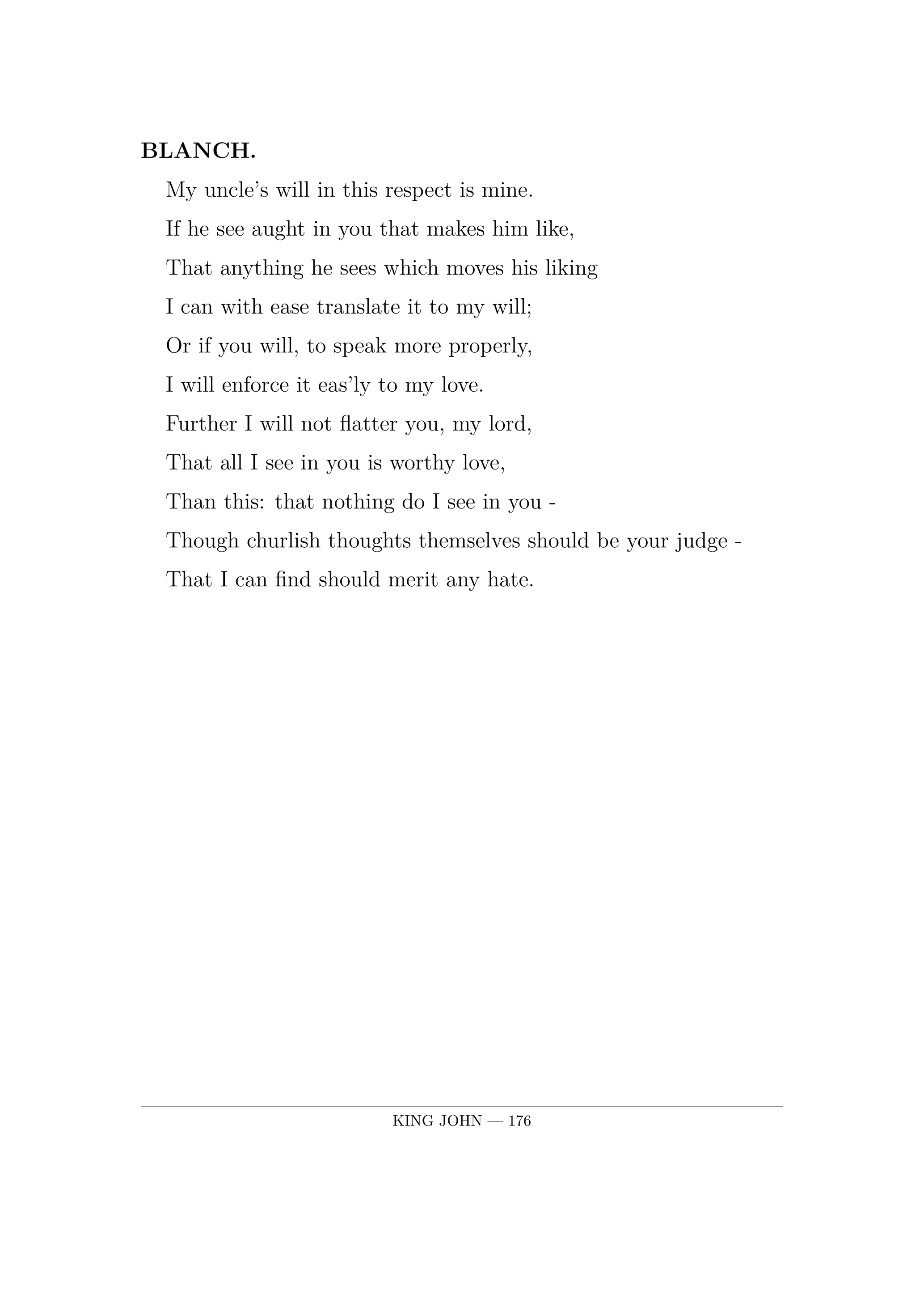 BLANCH.

My uncle's will in this respect is mine.
If he see aught in you that makes him like,
That anything he sees which moves his liking
I can with ease translate it to my will;
Or if you will, to speak more properly,
I will enforce it eas'ly to my love.
Further I will not flatter you, my lord,
That all I see in you is worthy love,
Than this: that nothing do I see in you -
Though churlish thoughts themselves should be your judge -
That I can find should merit any hate.

KING JOHN — 176